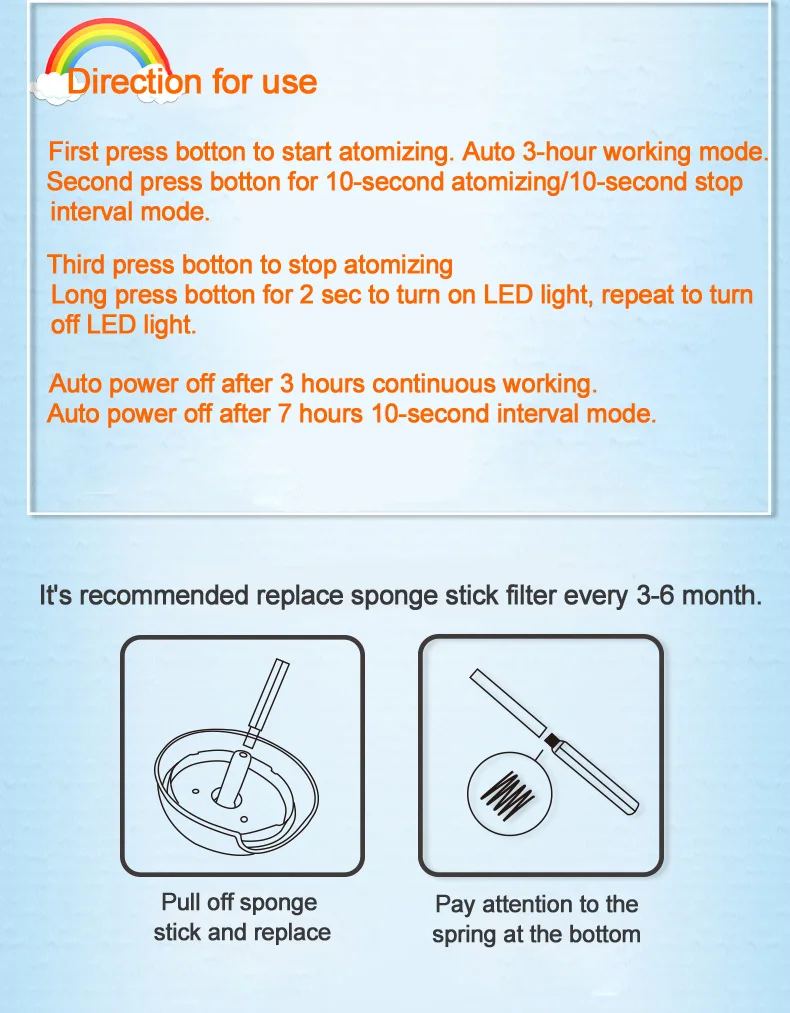 Direction for use

First press botton to start atomizing. Auto 3-hour working mode.
Second press botton for 10-second atomizing/10-second stop interval mode.

Third press botton to stop atomizing
Long press botton for 2 sec to turn on LED light, repeat to turn off LED light.

Auto power off after 3 hours continuous working.
Auto power off after 7 hours 10-second interval mode.

It's recommended replace sponge stick filter every 3-6 month.

Pull off sponge stick and replace

Pay attention to the spring at the bottom